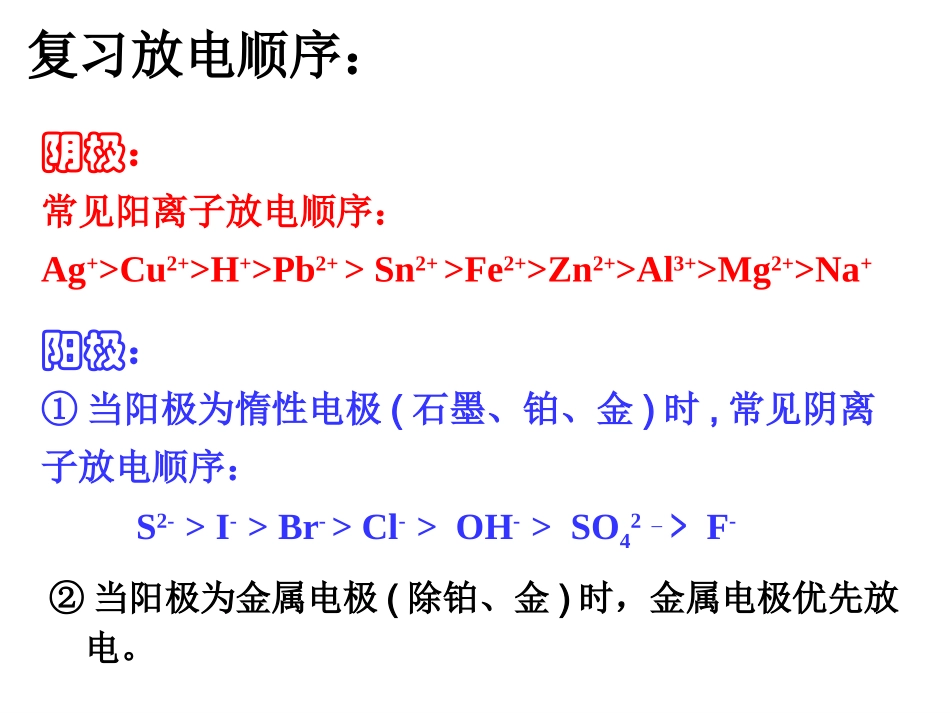 复习放电顺序：

阴极：
常见阳离子放电顺序：
$Ag^+>Cu^{2+}>H^+>Pb^{2+} > Sn^{2+} >Fe^{2+}>Zn^{2+}>Al^{3+}>Mg^{2+}>Na^+$

阳极：
① 当阳极为惰性电极 ( 石墨、铂、金 ) 时 , 常见阴离子放电顺序：

$S^{2-} > I^- > Br^- > Cl^- > OH^- > SO_4^{2-} > F^-$

② 当阳极为金属电极 ( 除铂、金 ) 时，金属电极优先放电。